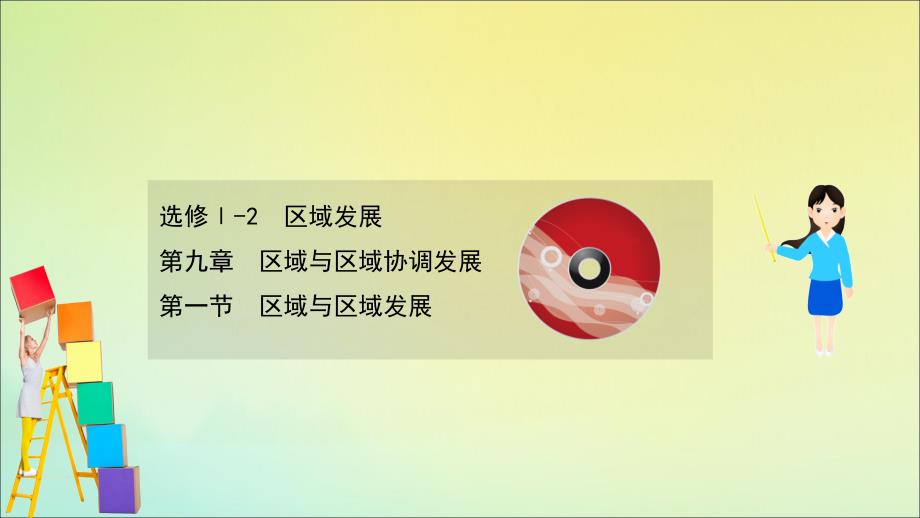 选修Ⅰ-2　区域发展
第九章　区域与区域协调发展
第一节　区域与区域发展